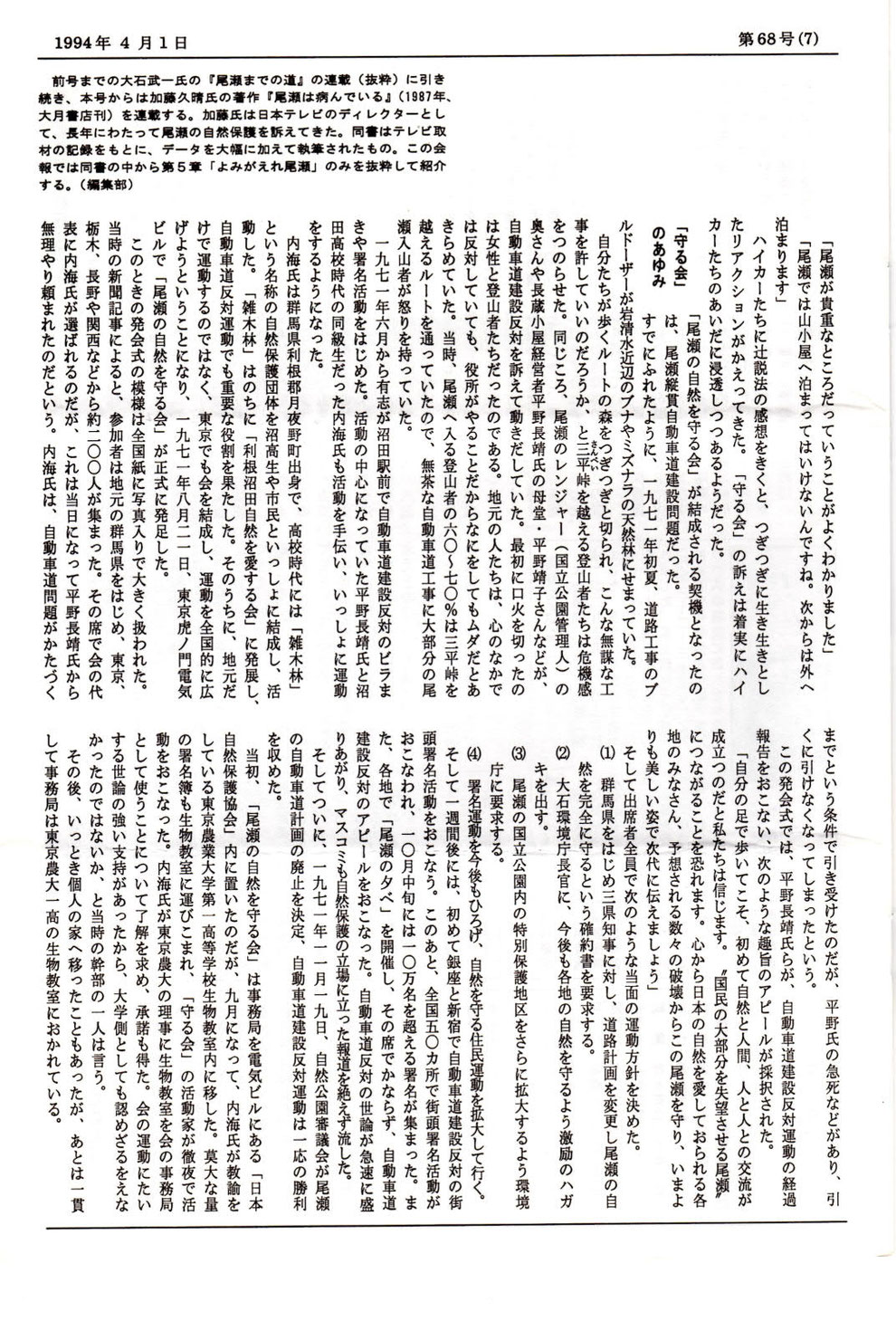 1994年 4月1日

第68号(7)

前号までの大石武一氏の『尾瀬までの道』の連載（抜粋）に引き続き、本号からは加藤久晴氏の著作『尾瀬は病んでいる』(1987年、大月書店刊）を連載する。加藤氏は日本テレビのディレクターとして、長年にわたって尾瀬の自然保護を訴えてきた。同書はテレビ取材の記録をもとに、データを大幅に加えて執筆されたもの。この会報では同書の中から第５章「よみがえれ尾瀬」のみを抜粋して紹介する。（編集部）

「尾瀬が貴重なところだっていうことがよくわかりました」
「尾瀬では山小屋へ泊まってはいけないんですね。次からは外へ泊まります」

ハイカーたちに辻説法の感想をきくと、つぎつぎに生き生きとしたリアクションがかえってきた。「守る会」の訴えは着実にハイカーたちのあいだに浸透しつつあるようだった。

「守る会」のあゆみ

「尾瀬の自然を守る会」が結成される契機となったのは、尾瀬縦貫自動車道建設問題だった。

すでにふれたように、一九七一年初夏、道路工事のブルドーザーが岩清水近辺のブナやミズナラの天然林にせまっていた。

自分たちが歩くルートの森をつぎつぎと切られ、こんな無謀な工事を許していいのだろうか、と三平峠を越える登山者たちは危機感をつのらせた。同じころ、尾瀬のレンジャー（国立公園管理人）の奥さんや長蔵小屋経営者平野長靖氏の母堂・平野靖子さんなどが、自動車道建設反対を訴えて動きだしていた。最初に口火を切ったのは女性と登山者たちだったのである。地元の人たちは、心のなかでは反対していても、役所がやることだからなにをしてもムダだとあきらめていた。当時、尾瀬へ入る登山者の六〇～七〇％は三平峠を越えるルートを通っていたので、無茶な自動車道工事に大部分の尾瀬入山者が怒りを持っていた。

一九七一年六月から有志が沼田駅前で自動車道建設反対のビラまきや署名活動をはじめた。活動の中心になっていた平野長靖氏と沼田高校時代の同級生だった内海氏も活動を手伝い、いっしょに運動をするようになった。

内海氏は群馬県利根郡月夜野町出身で、高校時代には「雑木林」という名称の自然保護団体を沼高生や市民といっしょに結成し、活動した。「雑木林」はのちに「利根沼田自然を愛する会」に発展し、自動車道反対運動でも重要な役割を果たした。そのうちに、地元だけで運動するのではなく、東京でも会を結成し、運動を全国的に広げようということになり、一九七一年八月二一日、東京虎ノ門電気ビルで「尾瀬の自然を守る会」が正式に発足した。

このときの発会式の模様は全国紙に写真入りで大きく扱われた。当時の新聞記事によると、参加者は地元の群馬県をはじめ、東京、栃木、長野や関西などから約二〇〇人が集まった。その席で会の代表に内海氏が選ばれるのだが、これは当日になって平野長靖氏から無理やり頼まれたのだという。内海氏は、自動車道問題がかたづくまでという条件で引き受けたのだが、平野氏の急死などがあり、引くに引けなくなってしまったという。

この発会式では、平野長靖氏らが、自動車道建設反対運動の経過報告をおこない、次のような趣旨のアピールが採択された。

「自分の足で歩いてこそ、初めて自然と人間、人と人との交流が成立つのだと私たちは信じます。〝国民の大部分を失望させる尾瀬〟につながることを恐れます。心から日本の自然を愛しておられる各地のみなさん、予想される数々の破壊からこの尾瀬を守り、いまよりも美しい姿で次代に伝えましょう」

そして出席者全員で次のような当面の運動方針を決めた。

(1) 群馬県をはじめ三県知事に対し、道路計画を変更し尾瀬の自然を完全に守るという確約書を要求する。

(2) 大石環境庁長官に、今後も各地の自然を守るよう激励のハガキを出す。

(3) 尾瀬の国立公園内の特別保護地区をさらに拡大するよう環境庁に要求する。

(4) 署名運動を今後もひろげ、自然を守る住民運動を拡大して行く。

そして一週間後には、初めて銀座と新宿で自動車道建設反対の街頭署名活動をおこなう。このあと、全国五〇カ所で街頭署名活動がおこなわれ、一〇月中旬には一〇万名を超える署名が集まった。また、各地で「尾瀬の夕べ」を開催し、その席でかならず、自動車道建設反対のアピールをおこなった。自動車道反対の世論が急速に盛りあがり、マスコミも自然保護の立場に立った報道を絶えず流した。

そしてついに、一九七一年一一月一九日、自然公園審議会が尾瀬の自動車道計画の廃止を決定、自動車道建設反対運動は一応の勝利を収めた。

当初、「尾瀬の自然を守る会」は事務局を電気ビルにある「日本自然保護協会」内に置いたのだが、九月になって、内海氏が教諭をしている東京農業大学第一高等学校生物教室内に移した。莫大な量の署名簿も生物教室に運びこまれ、「守る会」の活動家が徹夜で活動をおこなった。内海氏が東京農大の理事に生物教室を会の事務局として使うことについて了解を求め、承諾も得た。会の運動にたいする世論の強い支持があったから、大学側としても認めざるをえなかったのではないか、と当時の幹部の一人は言う。

その後、いっとき個人の家へ移ったこともあったが、あとは一貫して事務局は東京農大一高の生物教室におかれている。